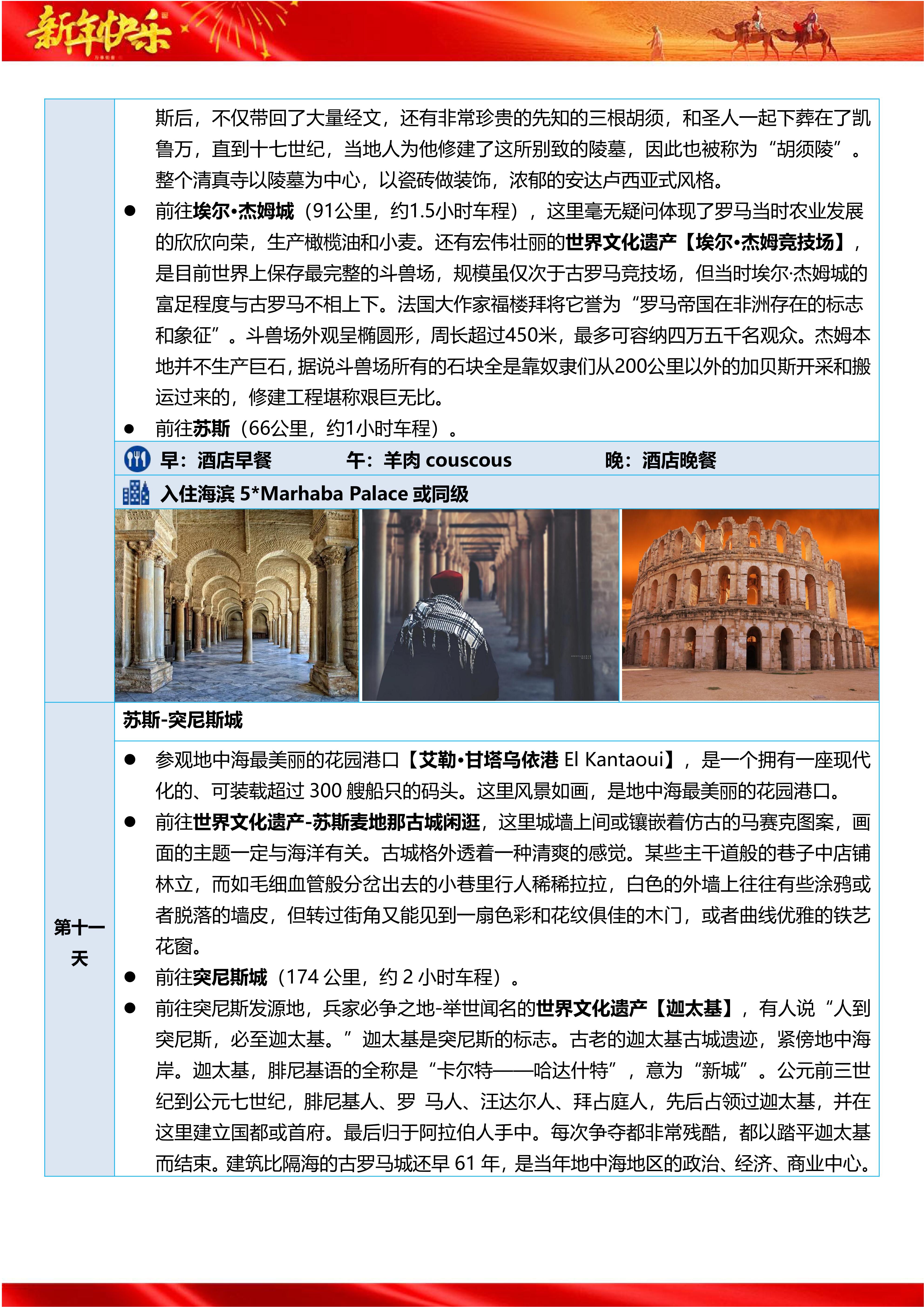 新年快乐

斯后，不仅带回了大量经文，还有非常珍贵的先知的三根胡须，和圣人一起下葬在了凯鲁万，直到十七世纪，当地人为他修建了这所别致的陵墓，因此也被称为“胡须陵”。整个清真寺以陵墓为中心，以瓷砖做装饰，浓郁的安达卢西亚式风格。

● 前往埃尔•杰姆城（91公里，约1.5小时车程），这里毫无疑问体现了罗马当时农业发展的欣欣向荣，生产橄榄油和小麦。还有宏伟壮丽的世界文化遗产【埃尔•杰姆竞技场】，是目前世界上保存最完整的斗兽场，规模虽仅次于古罗马竞技场，但当时埃尔·杰姆城的富足程度与古罗马不相上下。法国大作家福楼拜将它誉为“罗马帝国在非洲存在的标志和象征”。斗兽场外观呈椭圆形，周长超过450米，最多可容纳四万五千名观众。杰姆本地并不生产巨石，据说斗兽场所有的石块全是靠奴隶们从200公里以外的加贝斯开采和搬运过来的，修建工程堪称艰巨无比。

● 前往苏斯（66公里，约1小时车程）。

早：酒店早餐　　午：羊肉 couscous　　晚：酒店晚餐

入住海滨 5*Marhaba Palace 或同级

第十一天

苏斯-突尼斯城

● 参观地中海最美丽的花园港口【艾勒•甘塔乌依港 El Kantaoui】，是一个拥有一座现代化的、可装载超过 300 艘船只的码头。这里风景如画，是地中海最美丽的花园港口。

● 前往世界文化遗产-苏斯麦地那古城闲逛，这里城墙上间或镶嵌着仿古的马赛克图案，画面的主题一定与海洋有关。古城格外透着一种清爽的感觉。某些主干道般的巷子中店铺林立，而如毛细血管般分岔出去的小巷里行人稀稀拉拉，白色的外墙上往往有些涂鸦或者脱落的墙皮，但转过街角又能见到一扇色彩和花纹俱佳的木门，或者曲线优雅的铁艺花窗。

● 前往突尼斯城（174 公里，约 2 小时车程）。

● 前往突尼斯发源地，兵家必争之地-举世闻名的世界文化遗产【迦太基】，有人说“人到突尼斯，必至迦太基。”迦太基是突尼斯的标志。古老的迦太基古城遗迹，紧傍地中海岸。迦太基，腓尼基语的全称是“卡尔特——哈达什特”，意为“新城”。公元前三世纪到公元七世纪，腓尼基人、罗 马人、汪达尔人、拜占庭人，先后占领过迦太基，并在这里建立国都或首府。最后归于阿拉伯人手中。每次争夺都非常残酷，都以踏平迦太基而结束。建筑比隔海的古罗马城还早 61 年，是当年地中海地区的政治、经济、商业中心。